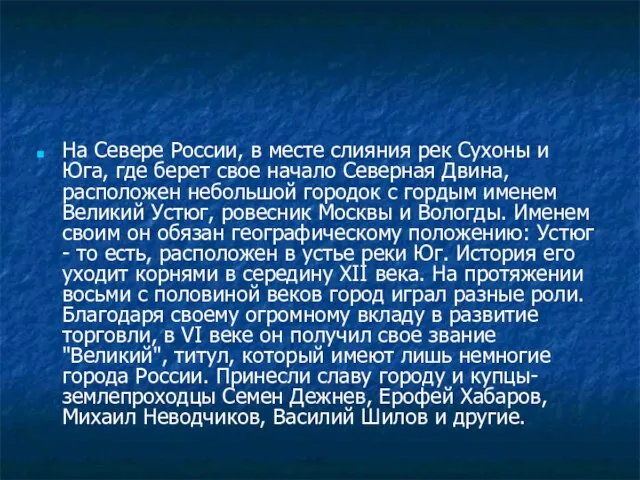 На Севере России, в месте слияния рек Сухоны и Юга, где берет свое начало Северная Двина, расположен небольшой городок с гордым именем Великий Устюг, ровесник Москвы и Вологды. Именем своим он обязан географическому положению: Устюг - то есть, расположен в устье реки Юг. История его уходит корнями в середину XII века. На протяжении восьми с половиной веков город играл разные роли. Благодаря своему огромному вкладу в развитие торговли, в VI веке он получил свое звание "Великий", титул, который имеют лишь немногие города России. Принесли славу городу и купцы-землепроходцы Семен Дежнев, Ерофей Хабаров, Михаил Неводчиков, Василий Шилов и другие.